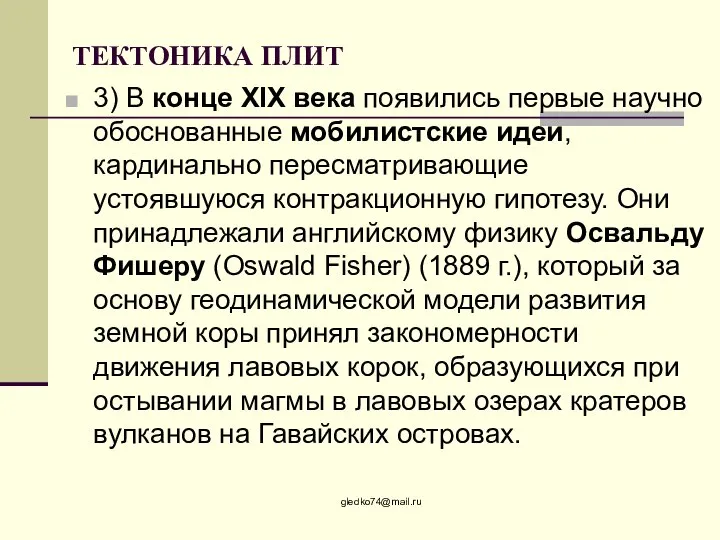 ТЕКТОНИКА ПЛИТ

3) В конце XIX века появились первые научно обоснованные мобилистские идеи, кардинально пересматривающие устоявшуюся контракционную гипотезу. Они принадлежали английскому физику Освальду Фишеру (Oswald Fisher) (1889 г.), который за основу геодинамической модели развития земной коры принял закономерности движения лавовых корок, образующихся при остывании магмы в лавовых озерах кратеров вулканов на Гавайских островах.

gledko74@mail.ru